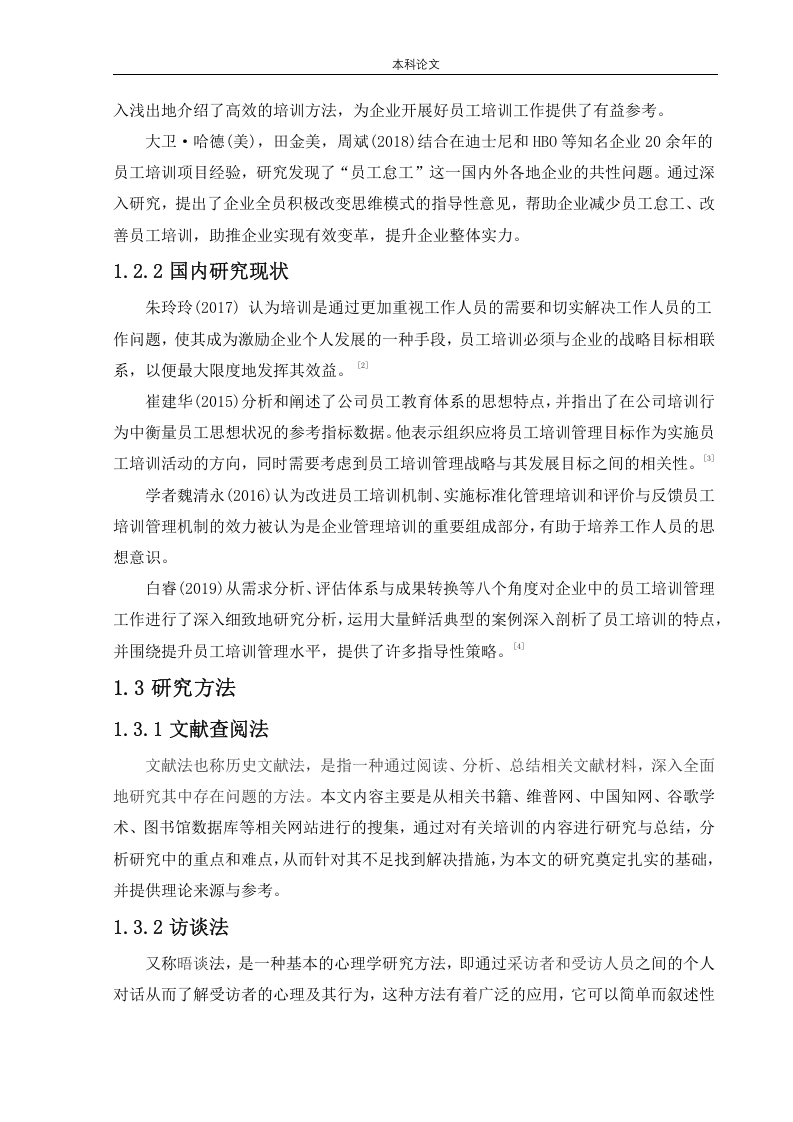 本科论文

入浅出地介绍了高效的培训方法，为企业开展好员工培训工作提供了有益参考。

大卫·哈德(美)，田金美，周斌(2018)结合在迪士尼和HBO等知名企业20余年的员工培训项目经验，研究发现了“员工怠工”这一国内外各地企业的共性问题。通过深入研究，提出了企业全员积极改变思维模式的指导性意见，帮助企业减少员工怠工、改善员工培训，助推企业实现有效变革，提升企业整体实力。

1.2.2 国内研究现状

朱玲玲(2017) 认为培训是通过更加重视工作人员的需要和切实解决工作人员的工作问题，使其成为激励企业个人发展的一种手段，员工培训必须与企业的战略目标相联系，以便最大限度地发挥其效益。[2]

崔建华(2015)分析和阐述了公司员工教育体系的思想特点，并指出了在公司培训行为中衡量员工思想状况的参考指标数据。他表示组织应将员工培训管理目标作为实施员工培训活动的方向，同时需要考虑到员工培训管理战略与其发展目标之间的相关性。[3]

学者魏清永(2016)认为改进员工培训机制、实施标准化管理培训和评价与反馈员工培训管理机制的效力被认为是企业管理培训的重要组成部分，有助于培养工作人员的思想意识。

白睿(2019)从需求分析、评估体系与成果转换等八个角度对企业中的员工培训管理工作进行了深入细致地研究分析，运用大量鲜活典型的案例深入剖析了员工培训的特点，并围绕提升员工培训管理水平，提供了许多指导性策略。[4]

1.3 研究方法

1.3.1 文献查阅法

文献法也称历史文献法，是指一种通过阅读、分析、总结相关文献材料，深入全面地研究其中存在问题的方法。本文内容主要是从相关书籍、维普网、中国知网、谷歌学术、图书馆数据库等相关网站进行的搜集，通过对有关培训的内容进行研究与总结，分析研究中的重点和难点，从而针对其不足找到解决措施，为本文的研究奠定扎实的基础，并提供理论来源与参考。

1.3.2 访谈法

又称晤谈法，是一种基本的心理学研究方法，即通过采访者和受访人员之间的个人对话从而了解受访者的心理及其行为，这种方法有着广泛的应用，它可以简单而叙述性